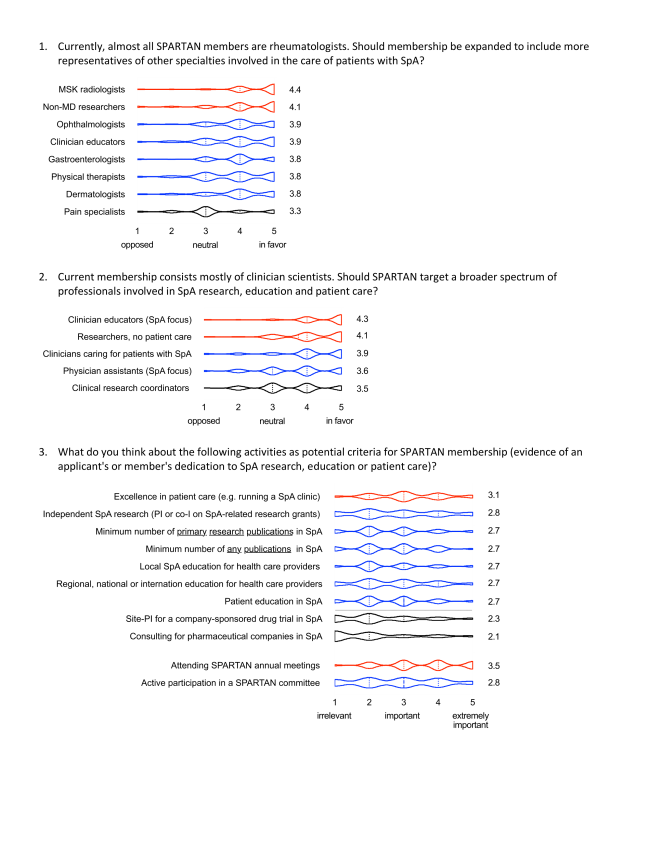 1. Currently, almost all SPARTAN members are rheumatologists. Should membership be expanded to include more representatives of other specialties involved in the care of patients with SpA?

MSK radiologists 4.4
Non-MD researchers 4.1
Ophthalmologists 3.9
Clinician educators 3.9
Gastroenterologists 3.8
Physical therapists 3.8
Dermatologists 3.8
Pain specialists 3.3

1 2 3 4 5
opposed neutral in favor

2. Current membership consists mostly of clinician scientists. Should SPARTAN target a broader spectrum of professionals involved in SpA research, education and patient care?

Clinician educators (SpA focus) 4.3
Researchers, no patient care 4.1
Clinicians caring for patients with SpA 3.9
Physician assistants (SpA focus) 3.6
Clinical research coordinators 3.5

1 2 3 4 5
opposed neutral in favor

3. What do you think about the following activities as potential criteria for SPARTAN membership (evidence of an applicant's or member's dedication to SpA research, education or patient care)?

Excellence in patient care (e.g. running a SpA clinic) 3.1
Independent SpA research (PI or co-I on SpA-related research grants) 2.8
Minimum number of primary research publications in SpA 2.7
Minimum number of any publications in SpA 2.7
Local SpA education for health care providers 2.7
Regional, national or internation education for health care providers 2.7
Patient education in SpA 2.7
Site-PI for a company-sponsored drug trial in SpA 2.3
Consulting for pharmaceutical companies in SpA 2.1

Attending SPARTAN annual meetings 3.5
Active participation in a SPARTAN committee 2.8

1 2 3 4 5
irrelevant important extremely important